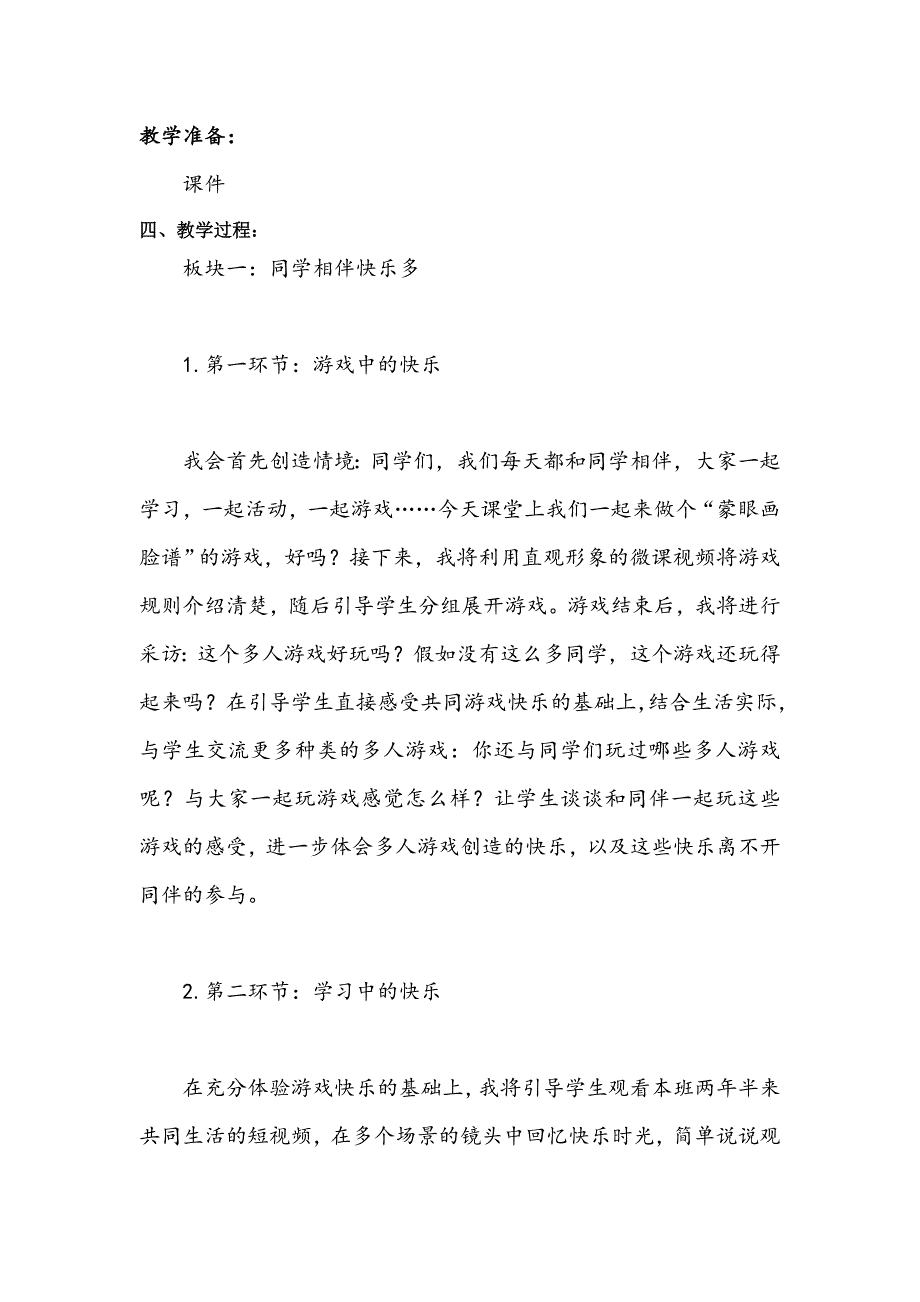 教学准备：

课件

四、教学过程：

板块一：同学相伴快乐多

1. 第一环节：游戏中的快乐

我会首先创造情境: 同学们，我们每天都和同学相伴，大家一起学习，一起活动，一起游戏……今天课堂上我们一起来做个“蒙眼画脸谱”的游戏，好吗？接下来，我将利用直观形象的微课视频将游戏规则介绍清楚，随后引导学生分组展开游戏。游戏结束后，我将进行采访: 这个多人游戏好玩吗？假如没有这么多同学，这个游戏还玩得起来吗？在引导学生直接感受共同游戏快乐的基础上,结合生活实际,与学生交流更多种类的多人游戏：你还与同学们玩过哪些多人游戏呢？与大家一起玩游戏感觉怎么样？让学生谈谈和同伴一起玩这些游戏的感受，进一步体会多人游戏创造的快乐，以及这些快乐离不开同伴的参与。

2. 第二环节：学习中的快乐

在充分体验游戏快乐的基础上，我将引导学生观看本班两年半来共同生活的短视频，在多个场景的镜头中回忆快乐时光，简单说说观